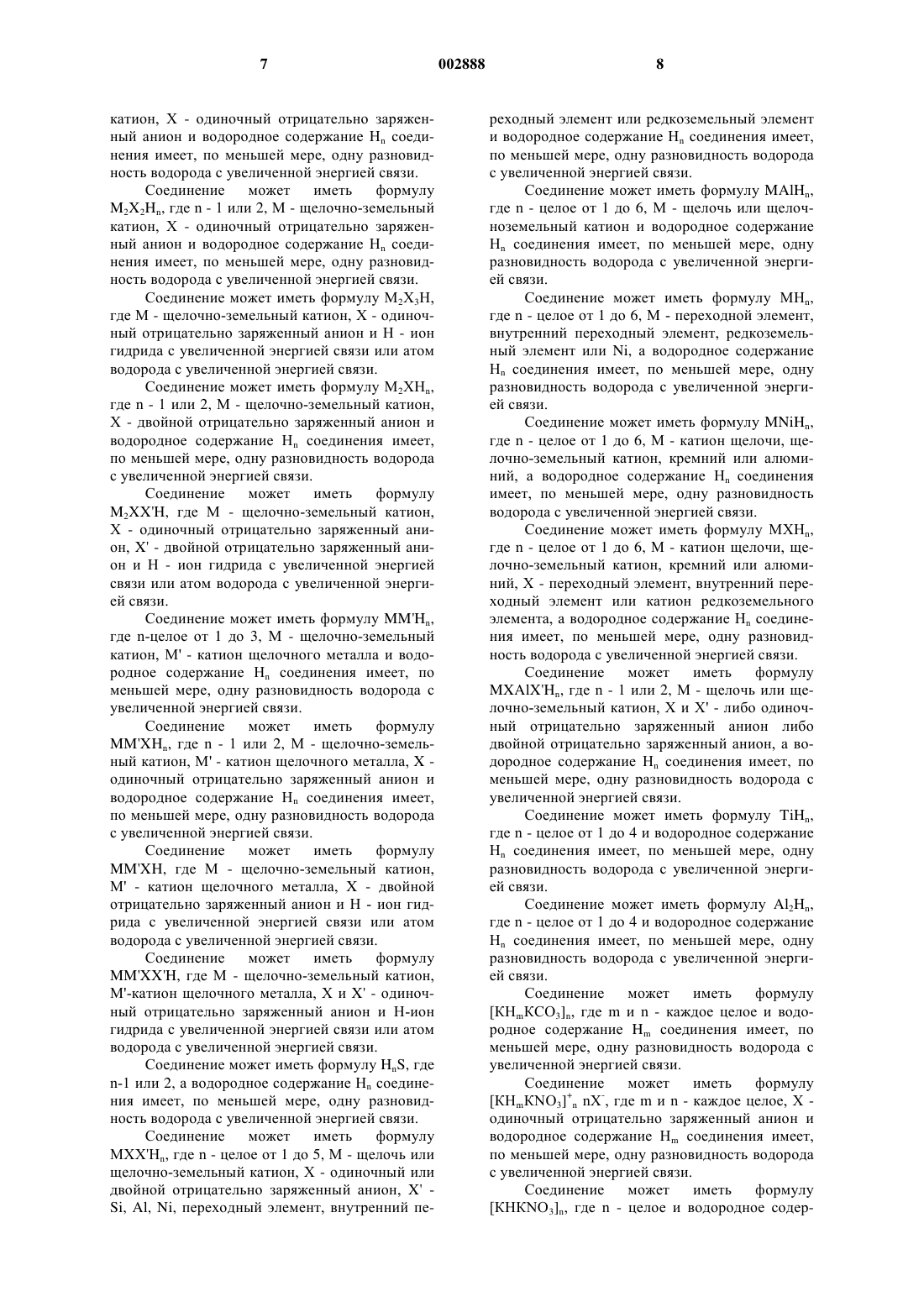 7 002888 8

катион, X - одиночный отрицательно заряженный анион и водородное содержание $H_n$ соединения имеет, по меньшей мере, одну разновидность водорода с увеличенной энергией связи.

Соединение может иметь формулу $M_2X_2H_n$, где n - 1 или 2, M - щелочно-земельный катион, X - одиночный отрицательно заряженный анион и водородное содержание $H_n$ соединения имеет, по меньшей мере, одну разновидность водорода с увеличенной энергией связи.

Соединение может иметь формулу $M_2X_3H$, где M - щелочно-земельный катион, X - одиночный отрицательно заряженный анион и H - ион гидрида с увеличенной энергией связи или атом водорода с увеличенной энергией связи.

Соединение может иметь формулу $M_2XH_n$, где n - 1 или 2, M - щелочно-земельный катион, X - двойной отрицательно заряженный анион и водородное содержание $H_n$ соединения имеет, по меньшей мере, одну разновидность водорода с увеличенной энергией связи.

Соединение может иметь формулу $M_2XX'H$, где M - щелочно-земельный катион, X - одиночный отрицательно заряженный анион, X' - двойной отрицательно заряженный анион и H - ион гидрида с увеличенной энергией связи или атом водорода с увеличенной энергией связи.

Соединение может иметь формулу $MM'H_n$, где n-целое от 1 до 3, M - щелочно-земельный катион, M' - катион щелочного металла и водородное содержание $H_n$ соединения имеет, по меньшей мере, одну разновидность водорода с увеличенной энергией связи.

Соединение может иметь формулу $MM'XH_n$, где n - 1 или 2, M - щелочно-земельный катион, M' - катион щелочного металла, X - одиночный отрицательно заряженный анион и водородное содержание $H_n$ соединения имеет, по меньшей мере, одну разновидность водорода с увеличенной энергией связи.

Соединение может иметь формулу MM'XH, где M - щелочно-земельный катион, M' - катион щелочного металла, X - двойной отрицательно заряженный анион и H - ион гидрида с увеличенной энергией связи или атом водорода с увеличенной энергией связи.

Соединение может иметь формулу MM'XX'H, где M - щелочно-земельный катион, M'-катион щелочного металла, X и X' - одиночный отрицательно заряженный анион и H-ион гидрида с увеличенной энергией связи или атом водорода с увеличенной энергией связи.

Соединение может иметь формулу $H_nS$, где n-1 или 2, а водородное содержание $H_n$ соединения имеет, по меньшей мере, одну разновидность водорода с увеличенной энергией связи.

Соединение может иметь формулу $MXX'H_n$, где n - целое от 1 до 5, M - щелочь или щелочно-земельный катион, X - одиночный или двойной отрицательно заряженный анион, X' - Si, Al, Ni, переходный элемент, внутренний переходный элемент или редкоземельный элемент и водородное содержание $H_n$ соединения имеет, по меньшей мере, одну разновидность водорода с увеличенной энергией связи.

Соединение может иметь формулу $MAlH_n$, где n - целое от 1 до 6, M - щелочь или щелочноземельный катион и водородное содержание $H_n$ соединения имеет, по меньшей мере, одну разновидность водорода с увеличенной энергией связи.

Соединение может иметь формулу $MH_n$, где n - целое от 1 до 6, M - переходной элемент, внутренний переходный элемент, редкоземельный элемент или Ni, а водородное содержание $H_n$ соединения имеет, по меньшей мере, одну разновидность водорода с увеличенной энергией связи.

Соединение может иметь формулу $MNiH_n$, где n - целое от 1 до 6, M - катион щелочи, щелочно-земельный катион, кремний или алюминий, а водородное содержание $H_n$ соединения имеет, по меньшей мере, одну разновидность водорода с увеличенной энергией связи.

Соединение может иметь формулу $MXH_n$, где n - целое от 1 до 6, M - катион щелочи, щелочно-земельный катион, кремний или алюминий, X - переходный элемент, внутренний переходный элемент или катион редкоземельного элемента, а водородное содержание $H_n$ соединения имеет, по меньшей мере, одну разновидность водорода с увеличенной энергией связи.

Соединение может иметь формулу $MXAlX'H_n$, где n - 1 или 2, M - щелочь или щелочно-земельный катион, X и X' - либо одиночный отрицательно заряженный анион либо двойной отрицательно заряженный анион, а водородное содержание $H_n$ соединения имеет, по меньшей мере, одну разновидность водорода с увеличенной энергией связи.

Соединение может иметь формулу $TiH_n$, где n - целое от 1 до 4 и водородное содержание $H_n$ соединения имеет, по меньшей мере, одну разновидность водорода с увеличенной энергией связи.

Соединение может иметь формулу $Al_2H_n$, где n - целое от 1 до 4 и водородное содержание $H_n$ соединения имеет, по меньшей мере, одну разновидность водорода с увеличенной энергией связи.

Соединение может иметь формулу $[KH_mKCO_3]_n$, где m и n - каждое целое и водородное содержание $H_m$ соединения имеет, по меньшей мере, одну разновидность водорода с увеличенной энергией связи.

Соединение может иметь формулу $[KH_mKNO_3]^+_n$ $nX^-$, где m и n - каждое целое, X - одиночный отрицательно заряженный анион и водородное содержание $H_m$ соединения имеет, по меньшей мере, одну разновидность водорода с увеличенной энергией связи.

Соединение может иметь формулу $[KHKNO_3]_n$, где n - целое и водородное содер-